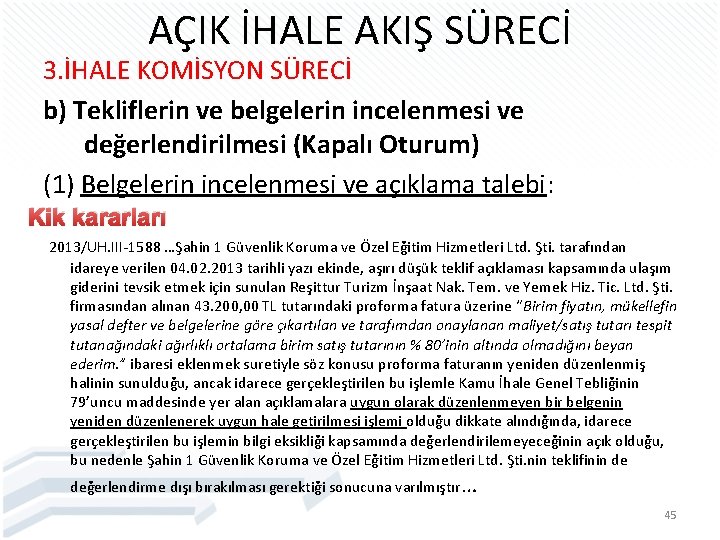 AÇIK İHALE AKIŞ SÜRECİ

3.İHALE KOMİSYON SÜRECİ

b) Tekliflerin ve belgelerin incelenmesi ve değerlendirilmesi (Kapalı Oturum)

(1) Belgelerin incelenmesi ve açıklama talebi:

Kik kararları

2013/UH.III-1588 …Şahin 1 Güvenlik Koruma ve Özel Eğitim Hizmetleri Ltd. Şti. tarafından idareye verilen 04.02.2013 tarihli yazı ekinde, aşırı düşük teklif açıklaması kapsamında ulaşım giderini tevsik etmek için sunulan Reşittur Turizm İnşaat Nak. Tem. ve Yemek Hiz. Tic. Ltd. Şti. firmasından alınan 43.200,00 TL tutarındaki proforma fatura üzerine "Birim fiyatın, mükellefin yasal defter ve belgelerine göre çıkartılan ve tarafımdan onaylanan maliyet/satış tutarı tespit tutanağındaki ağırlıklı ortalama birim satış tutarının % 80'inin altında olmadığını beyan ederim." ibaresi eklenmek suretiyle söz konusu proforma faturanın yeniden düzenlenmiş halinin sunulduğu, ancak idarece gerçekleştirilen bu işlemle Kamu İhale Genel Tebliğinin 79'uncu maddesinde yer alan açıklamalara uygun olarak düzenlenmeyen bir belgenin yeniden düzenlenerek uygun hale getirilmesi işlemi olduğu dikkate alındığında, idarece gerçekleştirilen bu işlemin bilgi eksikliği kapsamında değerlendirilemeyeceğinin açık olduğu, bu nedenle Şahin 1 Güvenlik Koruma ve Özel Eğitim Hizmetleri Ltd. Şti.nin teklifinin de değerlendirme dışı bırakılması gerektiği sonucuna varılmıştır…

45